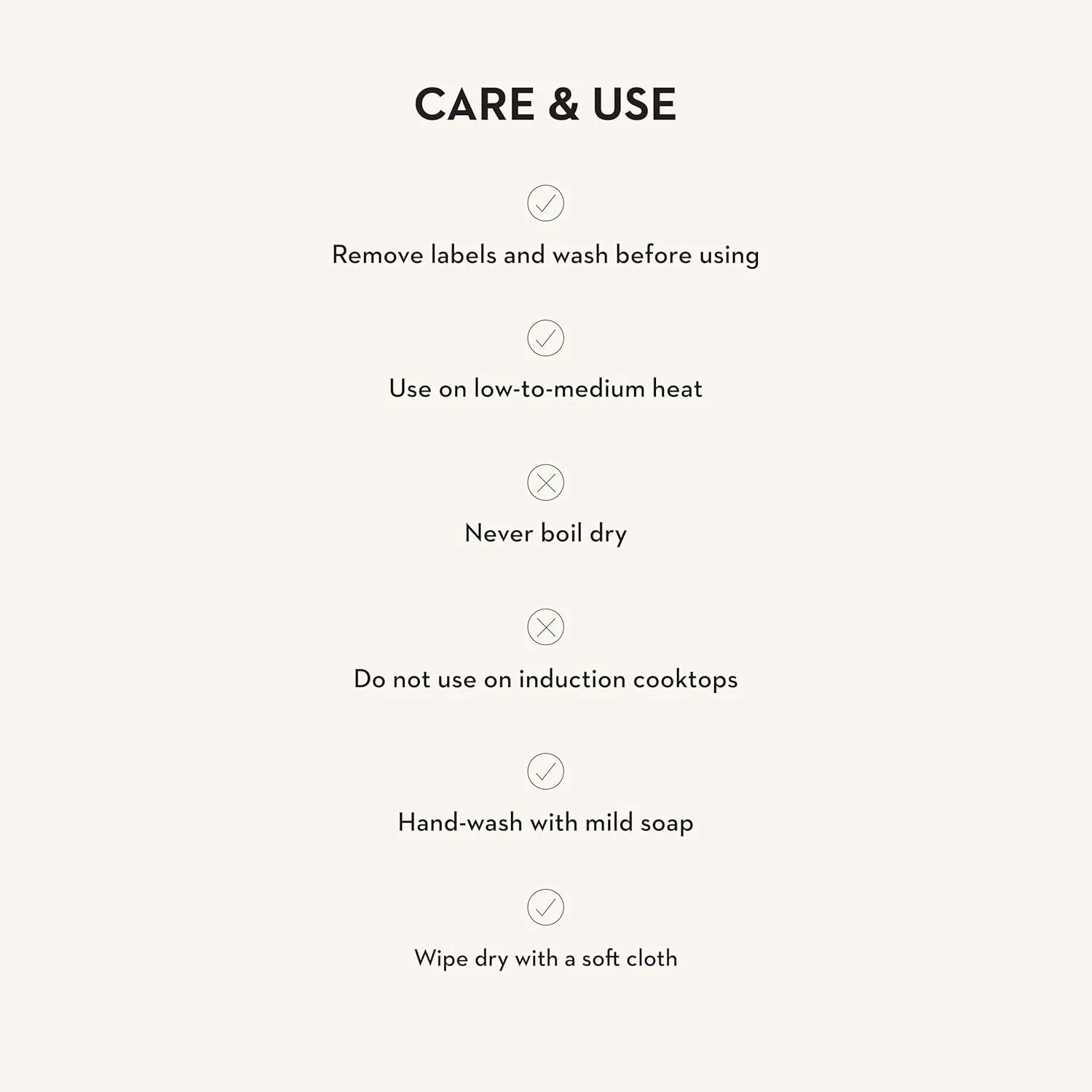 CARE & USE

✓

Remove labels and wash before using

✓

Use on low-to-medium heat

✕

Never boil dry

✕

Do not use on induction cooktops

✓

Hand-wash with mild soap

✓

Wipe dry with a soft cloth